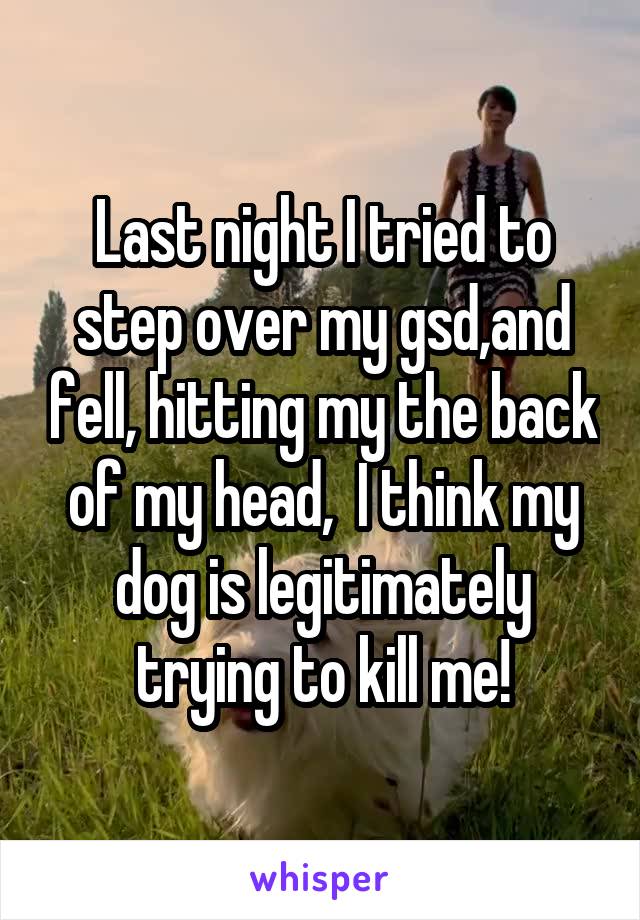 Last night I tried to step over my gsd,and fell, hitting my the back of my head,  I think my dog is legitimately trying to kill me!

whisper